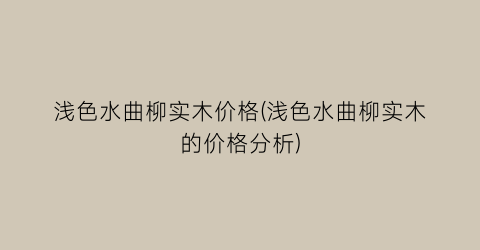 浅色水曲柳实木价格(浅色水曲柳实木的价格分析)